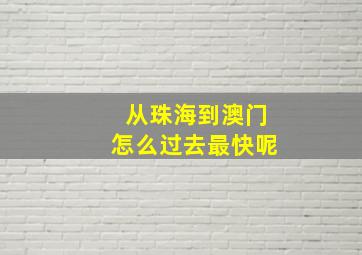 从珠海到澳门
怎么过去最快呢